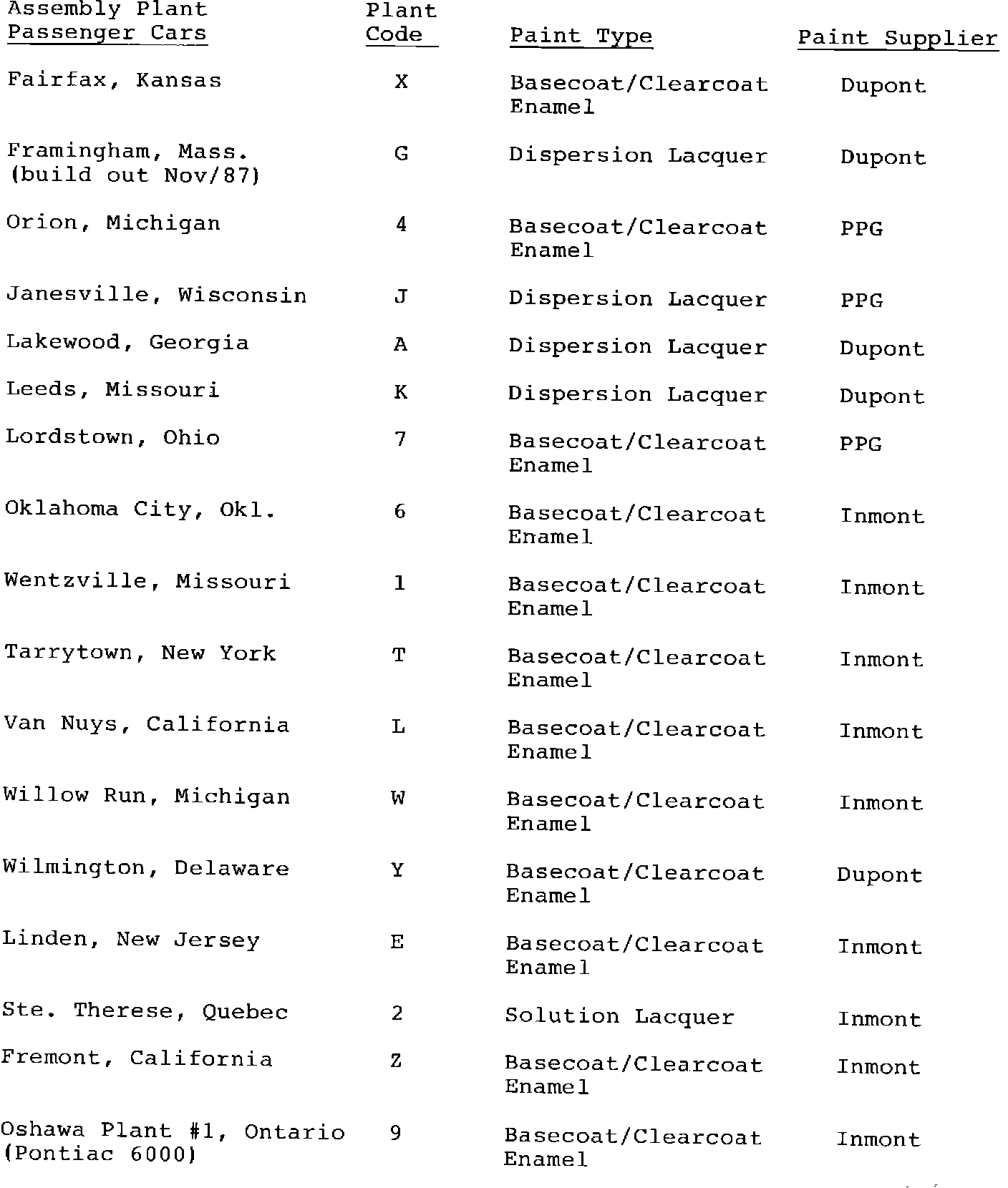 | Assembly Plant Passenger Cars | Plant Code | Paint Type | Paint Supplier |
|---|---|---|---|
| Fairfax, Kansas | X | Basecoat/Clearcoat Enamel | Dupont |
| Framingham, Mass. (build out Nov/87) | G | Dispersion Lacquer | Dupont |
| Orion, Michigan | 4 | Basecoat/Clearcoat Enamel | PPG |
| Janesville, Wisconsin | J | Dispersion Lacquer | PPG |
| Lakewood, Georgia | A | Dispersion Lacquer | Dupont |
| Leeds, Missouri | K | Dispersion Lacquer | Dupont |
| Lordstown, Ohio | 7 | Basecoat/Clearcoat Enamel | PPG |
| Oklahoma City, Okl. | 6 | Basecoat/Clearcoat Enamel | Inmont |
| Wentzville, Missouri | 1 | Basecoat/Clearcoat Enamel | Inmont |
| Tarrytown, New York | T | Basecoat/Clearcoat Enamel | Inmont |
| Van Nuys, California | L | Basecoat/Clearcoat Enamel | Inmont |
| Willow Run, Michigan | W | Basecoat/Clearcoat Enamel | Inmont |
| Wilmington, Delaware | Y | Basecoat/Clearcoat Enamel | Dupont |
| Linden, New Jersey | E | Basecoat/Clearcoat Enamel | Inmont |
| Ste. Therese, Quebec | 2 | Solution Lacquer | Inmont |
| Fremont, California | Z | Basecoat/Clearcoat Enamel | Inmont |
| Oshawa Plant #1, Ontario (Pontiac 6000) | 9 | Basecoat/Clearcoat Enamel | Inmont |